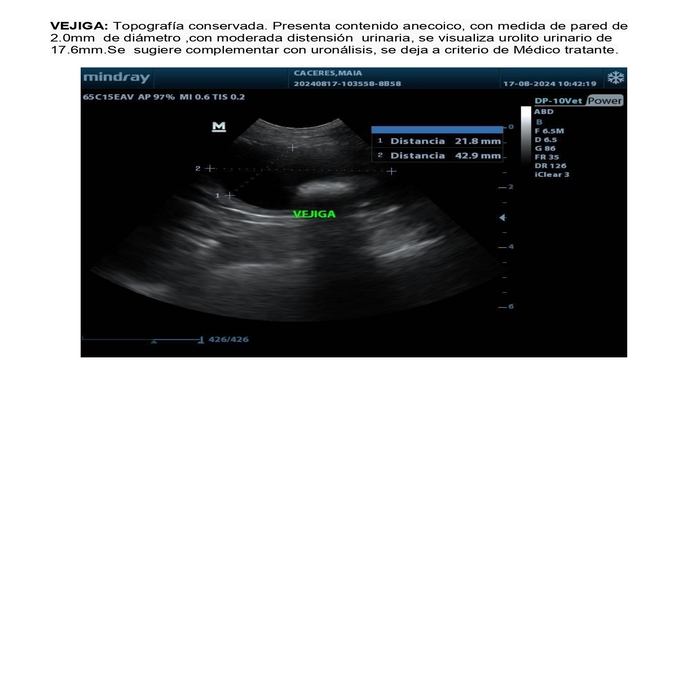 VEJIGA: Topografía conservada. Presenta contenido anecoico, con medida de pared de 2.0mm de diámetro ,con moderada distensión urinaria, se visualiza urolito urinario de 17.6mm.Se sugiere complementar con uronálisis, se deja a criterio de Médico tratante.

mindray
CACERES,MAIA
20240817-103558-8B58
17-08-2024 10:42:19
65C15EAV AP 97% MI 0.6 TIS 0.2
DP-10Vet Power
ABD
B
F 6.5M
D 6.5
G 86
FR 35
DR 126
iClear 3
M
1 Distancia 21.8 mm
2 Distancia 42.9 mm
2
1
VEJIGA
0
2
4
6
426/426